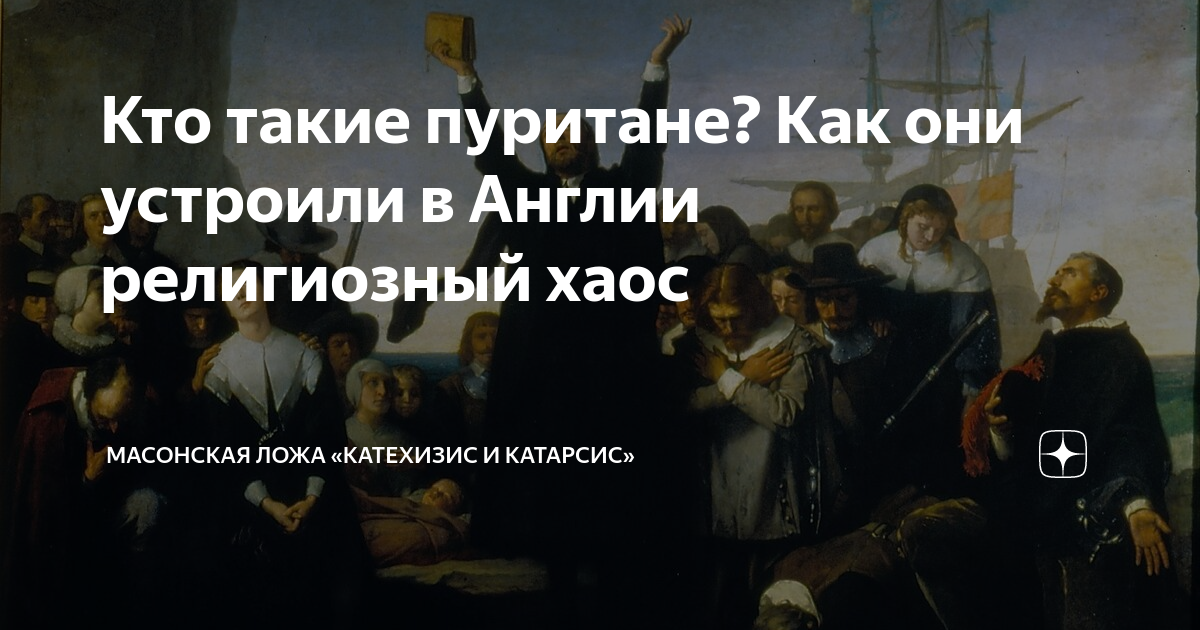 Кто такие пуритане? Как они устроили в Англии религиозный хаос

МАСОНСКАЯ ЛОЖА «КАТЕХИЗИС И КАТАРСИС»